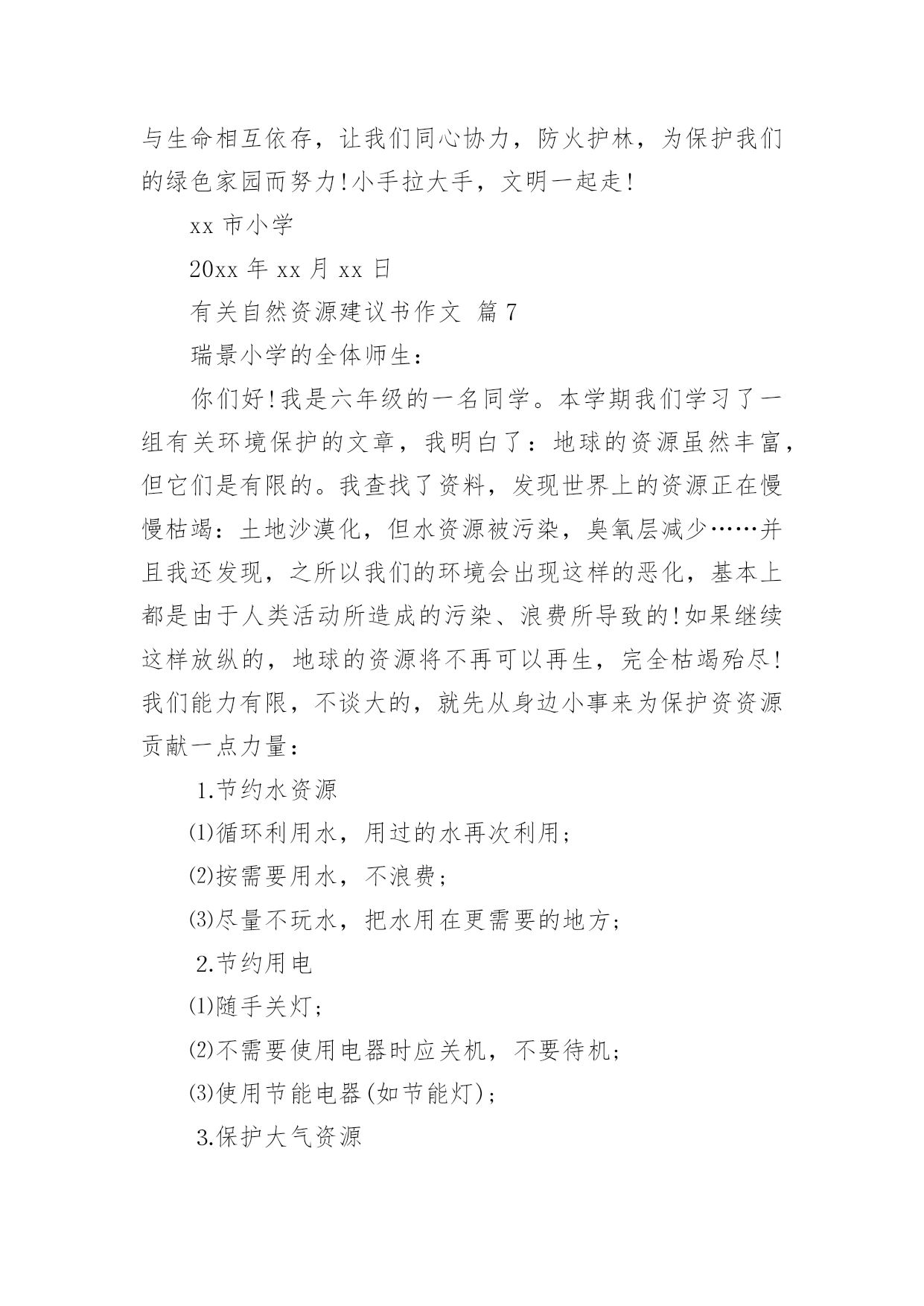 与生命相互依存，让我们同心协力，防火护林，为保护我们的绿色家园而努力!小手拉大手，文明一起走!

xx 市小学

20xx 年 xx 月 xx 日

有关自然资源建议书作文 篇 7

瑞景小学的全体师生：

你们好!我是六年级的一名同学。本学期我们学习了一组有关环境保护的文章，我明白了：地球的资源虽然丰富，但它们是有限的。我查找了资料，发现世界上的资源正在慢慢枯竭：土地沙漠化，但水资源被污染，臭氧层减少……并且我还发现，之所以我们的环境会出现这样的恶化，基本上都是由于人类活动所造成的污染、浪费所导致的!如果继续这样放纵的，地球的资源将不再可以再生，完全枯竭殆尽!我们能力有限，不谈大的，就先从身边小事来为保护资资源贡献一点力量：

1.节约水资源

⑴循环利用水，用过的水再次利用；

⑵按需要用水，不浪费；

⑶尽量不玩水，把水用在更需要的地方；

2.节约用电

⑴随手关灯；

⑵不需要使用电器时应关机，不要待机；

⑶使用节能电器(如节能灯)；

3.保护大气资源